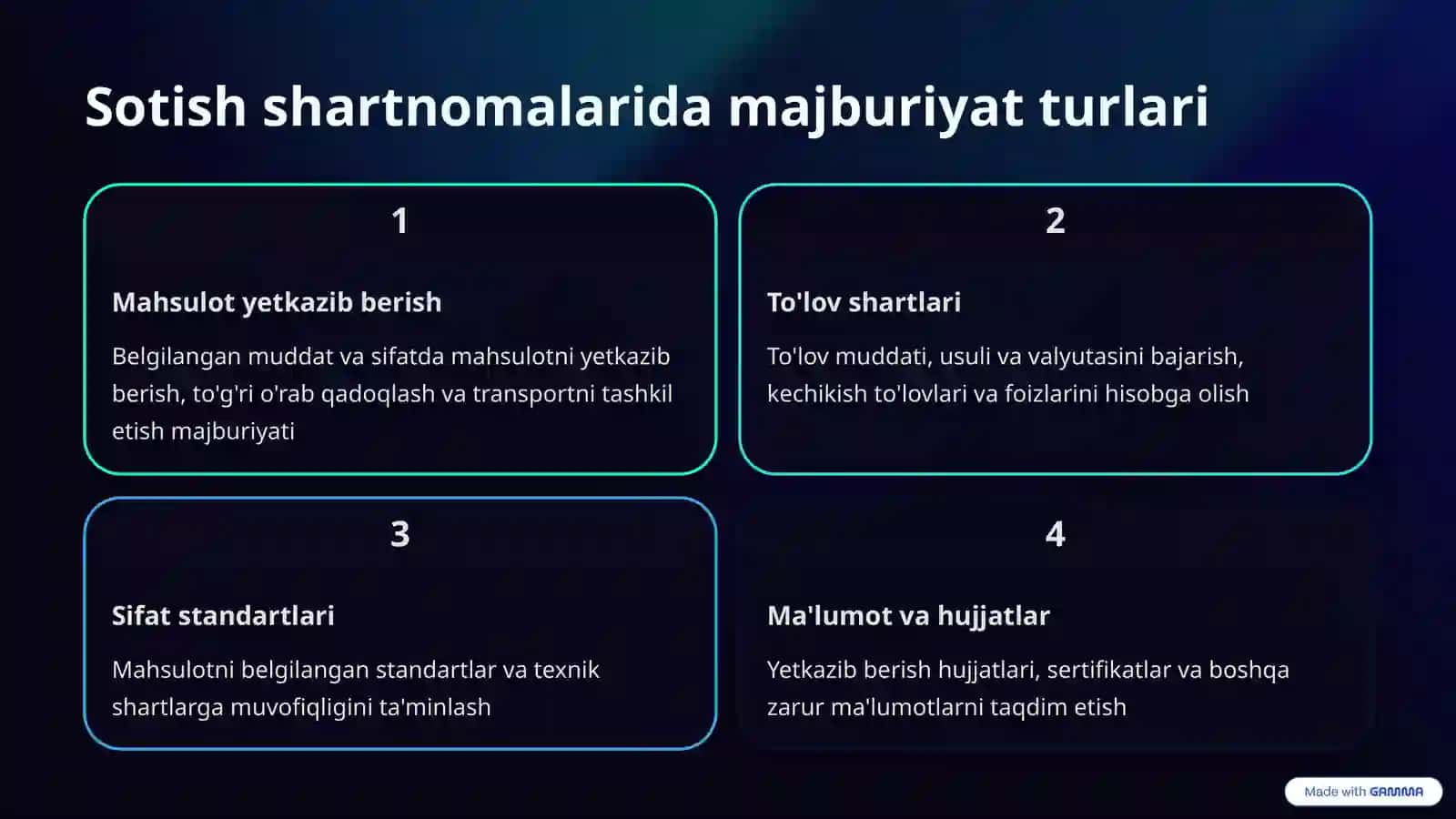 Sotish shartnomalarida majburiyat turlari

1

Mahsulot yetkazib berish

Belgilangan muddat va sifatda mahsulotni yetkazib berish, to'g'ri o'rab qadoqlash va transportni tashkil etish majburiyati

2

To'lov shartlari

To'lov muddati, usuli va valyutasini bajarish, kechikish to'lovlari va foizlarini hisobga olish

3

Sifat standartlari

Mahsulotni belgilangan standartlar va texnik shartlarga muvofiqligini ta'minlash

4

Ma'lumot va hujjatlar

Yetkazib berish hujjatlari, sertifikatlar va boshqa zarur ma'lumotlarni taqdim etish

Made with GAMMA